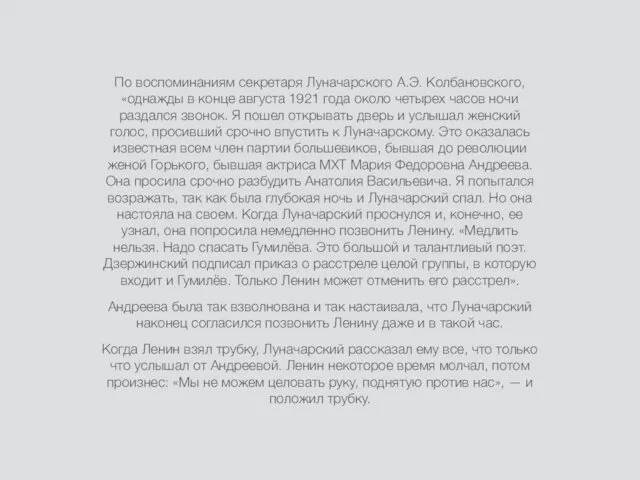 По воспоминаниям секретаря Луначарского А.Э. Колбановского, «однажды в конце августа 1921 года около четырех часов ночи раздался звонок. Я пошел открывать дверь и услышал женский голос, просивший срочно впустить к Луначарскому. Это оказалась известная всем член партии большевиков, бывшая до революции женой Горького, бывшая актриса МХТ Мария Федоровна Андреева. Она просила срочно разбудить Анатолия Васильевича. Я попытался возражать, так как была глубокая ночь и Луначарский спал. Но она настояла на своем. Когда Луначарский проснулся и, конечно, ее узнал, она попросила немедленно позвонить Ленину. «Медлить нельзя. Надо спасать Гумилёва. Это большой и талантливый поэт. Дзержинский подписал приказ о расстреле целой группы, в которую входит и Гумилёв. Только Ленин может отменить его расстрел».

Андреева была так взволнована и так настаивала, что Луначарский наконец согласился позвонить Ленину даже и в такой час.

Когда Ленин взял трубку, Луначарский рассказал ему все, что только что услышал от Андреевой. Ленин некоторое время молчал, потом произнес: «Мы не можем целовать руку, поднятую против нас», — и положил трубку.